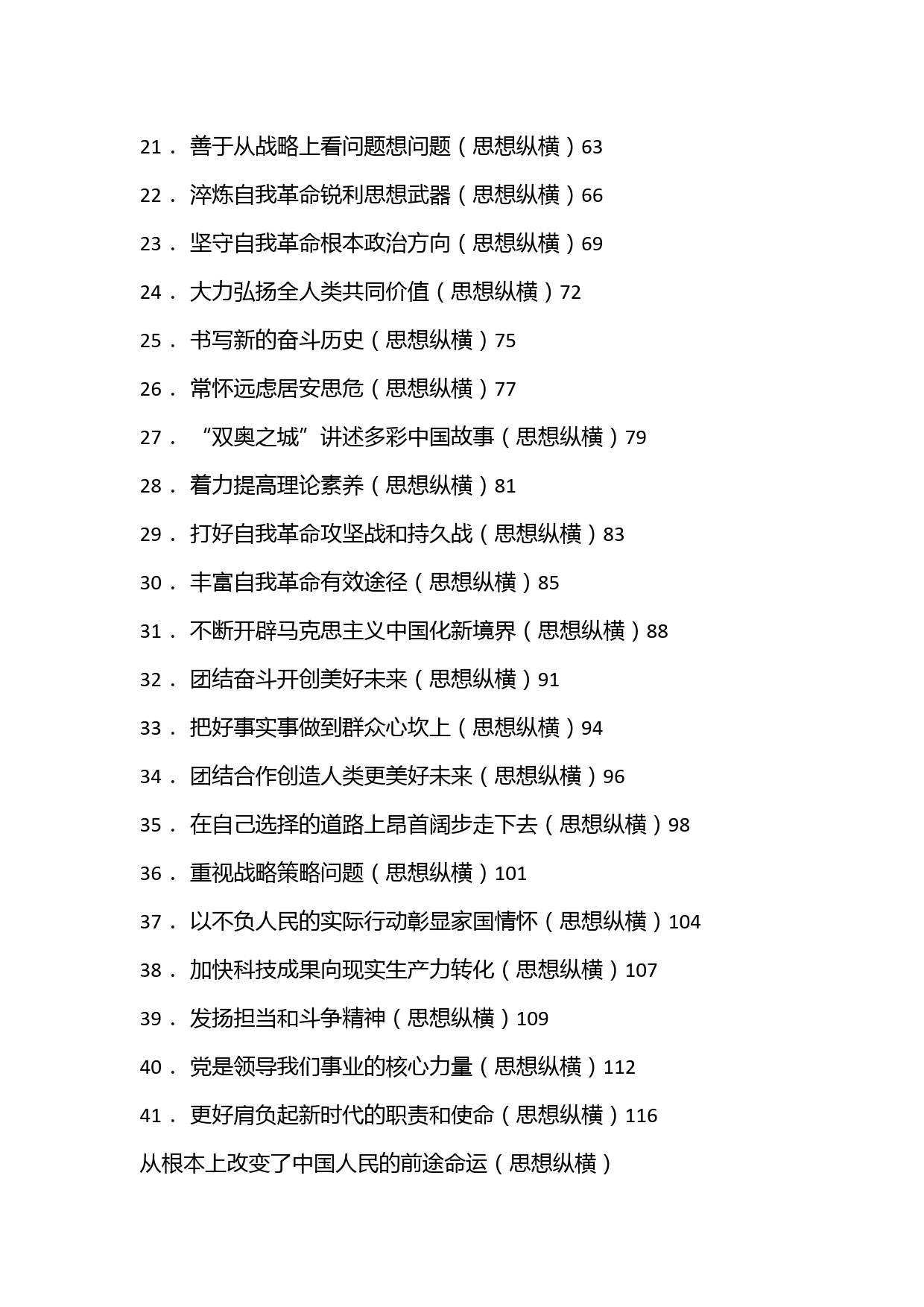 21． 善于从战略上看问题想问题（思想纵横）63

22． 淬炼自我革命锐利思想武器（思想纵横）66

23． 坚守自我革命根本政治方向（思想纵横）69

24． 大力弘扬全人类共同价值（思想纵横）72

25． 书写新的奋斗历史（思想纵横）75

26． 常怀远虑居安思危（思想纵横）77

27． “双奥之城”讲述多彩中国故事（思想纵横）79

28． 着力提高理论素养（思想纵横）81

29． 打好自我革命攻坚战和持久战（思想纵横）83

30． 丰富自我革命有效途径（思想纵横）85

31． 不断开辟马克思主义中国化新境界（思想纵横）88

32． 团结奋斗开创美好未来（思想纵横）91

33． 把好事实事做到群众心坎上（思想纵横）94

34． 团结合作创造人类更美好未来（思想纵横）96

35． 在自己选择的道路上昂首阔步走下去（思想纵横）98

36． 重视战略策略问题（思想纵横）101

37． 以不负人民的实际行动彰显家国情怀（思想纵横）104

38． 加快科技成果向现实生产力转化（思想纵横）107

39． 发扬担当和斗争精神（思想纵横）109

40． 党是领导我们事业的核心力量（思想纵横）112

41． 更好肩负起新时代的职责和使命（思想纵横）116

从根本上改变了中国人民的前途命运（思想纵横）